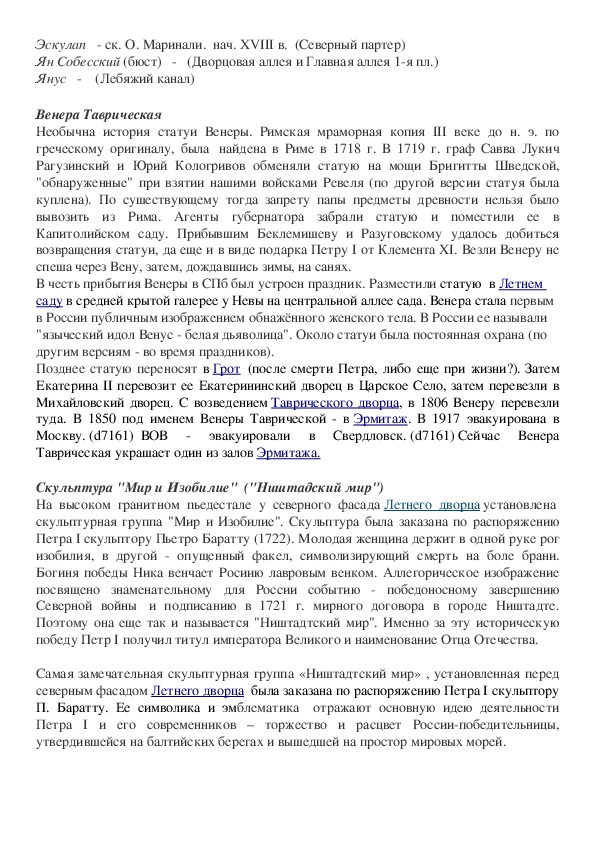 Эскулап - ск. О. Маринали. нач. XVIII в. (Северный партер)
Ян Собесский (бюст) - (Дворцовая аллея и Главная аллея 1-я пл.)
Янус - (Лебяжий канал)

Венера Таврическая
Необычна история статуи Венеры. Римская мраморная копия III веке до н. э. по греческому оригиналу, была найдена в Риме в 1718 г. В 1719 г. граф Савва Лукич Рагузинский и Юрий Кологривов обменяли статую на мощи Бригитты Шведской, "обнаруженные" при взятии нашими войсками Ревеля (по другой версии статуя была куплена). По существующему тогда запрету папы предметы древности нельзя было вывозить из Рима. Агенты губернатора забрали статую и поместили ее в Капитолийском саду. Прибывшим Беклемишеву и Разуговскому удалось добиться возвращения статуи, да еще и в виде подарка Петру I от Клемента XI. Везли Венеру не спеша через Вену, затем, дождавшись зимы, на санях.
В честь прибытия Венеры в СПб был устроен праздник. Разместили статую в Летнем саду в средней крытой галерее у Невы на центральной аллее сада. Венера стала первым в России публичным изображением обнажённого женского тела. В России ее называли "языческий идол Венус - белая дьяволица". Около статуи была постоянная охрана (по другим версиям - во время праздников).
Позднее статую переносят в Грот (после смерти Петра, либо еще при жизни?). Затем Екатерина II перевозит ее Екатерининский дворец в Царское Село, затем перевезли в Михайловский дворец. С возведением Таврического дворца, в 1806 Венеру перевезли туда. В 1850 под именем Венеры Таврической - в Эрмитаж. В 1917 эвакуирована в Москву. (d7161) ВОВ - эвакуировали в Свердловск. (d7161) Сейчас Венера Таврическая украшает один из залов Эрмитажа.

Скульптура "Мир и Изобилие" ("Ништадский мир")
На высоком гранитном пьедестале у северного фасада Летнего дворца установлена скульптурная группа "Мир и Изобилие". Скульптура была заказана по распоряжению Петра I скульптору Пьетро Баратту (1722). Молодая женщина держит в одной руке рог изобилия, в другой - опущенный факел, символизирующий смерть на боле брани. Богиня победы Ника венчает Росиию лавровым венком. Аллегорическое изображение посвящено знаменательному для России событию - победоносному завершению Северной войны и подписанию в 1721 г. мирного договора в городе Ништадте. Поэтому она еще так и называется "Ништадтский мир". Именно за эту историческую победу Петр I получил титул императора Великого и наименование Отца Отечества.

Самая замечательная скульптурная группа «Ништадтский мир» , установленная перед северным фасадом Летнего дворца была заказана по распоряжению Петра I скульптору П. Баратту. Ее символика и эмблематика отражают основную идею деятельности Петра I и его современников – торжество и расцвет России-победительницы, утвердившейся на балтийских берегах и вышедшей на простор мировых морей.